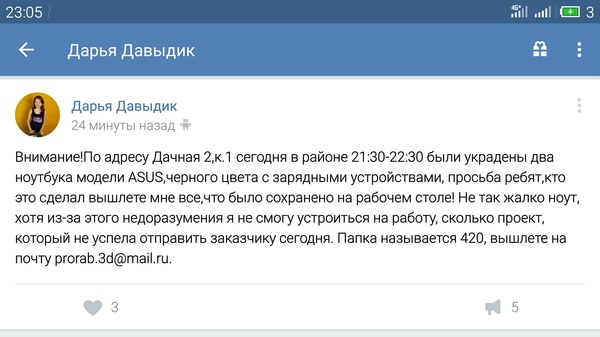 23:05

4G

3

Дарья Давыдик

Дарья Давыдик
24 минуты назад

Внимание!По адресу Дачная 2,к.1 сегодня в районе 21:30-22:30 были украдены два ноутбука модели ASUS,черного цвета с зарядными устройствами, просьба ребят,кто это сделал вышлете мне все,что было сохранено на рабочем столе! Не так жалко ноут, хотя из-за этого недоразумения я не смогу устроиться на работу, сколько проект, который не успела отправить заказчику сегодня. Папка называется 420, вышлете на почту prorab.3d@mail.ru.

3

5